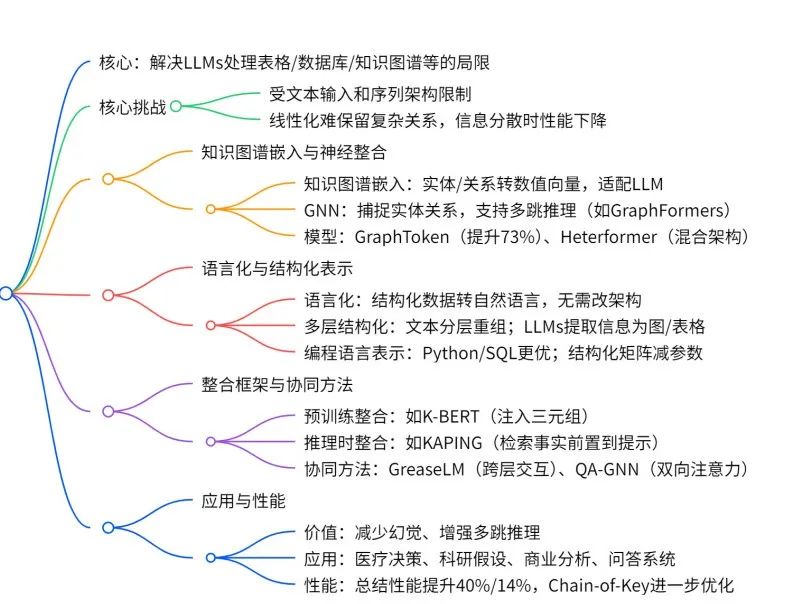 核心：解决LLMs处理表格/数据库/知识图谱等的局限

核心挑战

受文本输入和序列架构限制

线性化难保留复杂关系，信息分散时性能下降

知识图谱嵌入与神经整合

知识图谱嵌入：实体/关系转数值向量，适配LLM

GNN：捕捉实体关系，支持多跳推理（如GraphFormers）

模型：GraphToken（提升73%）、Heterformer（混合架构）

语言化与结构化表示

语言化：结构化数据转自然语言，无需改架构

多层结构化：文本分层重组；LLMs提取信息为图/表格

编程语言表示：Python/SQL更优；结构化矩阵减参数

整合框架与协同方法

预训练整合：如K-BERT（注入三元组）

推理时整合：如KAPING（检索事实前置到提示）

协同方法：GreaseLM（跨层交互）、QA-GNN（双向注意力）

应用与性能

价值：减少幻觉、增强多跳推理

应用：医疗决策、科研假设、商业分析、问答系统

性能：总结性能提升40%/14%，Chain-of-Key进一步优化